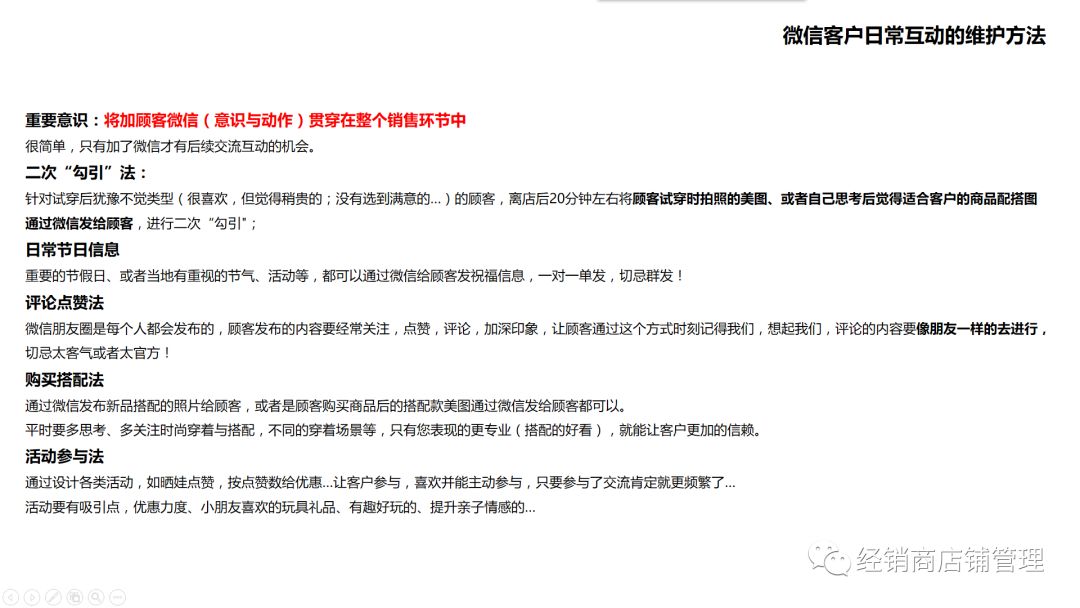 微信客户日常互动的维护方法

重要意识：将加顾客微信（意识与动作）贯穿在整个销售环节中
很简单，只有加了微信才有后续交流互动的机会。

二次“勾引”法：
针对试穿后犹豫不觉类型（很喜欢，但觉得稍贵的；没有选到满意的...）的顾客，离店后20分钟左右将顾客试穿时拍照的美图、或者自己思考后觉得适合客户的商品配搭图通过微信发给顾客，进行二次“勾引”；

日常节日信息
重要的节假日、或者当地有重视的节气、活动等，都可以通过微信给顾客发祝福信息，一对一单发，切忌群发！

评论点赞法
微信朋友圈是每个人都会发布的，顾客发布的内容要经常关注，点赞，评论，加深印象，让顾客通过这个方式时刻记得我们，想起我们，评论的内容要像朋友一样的去进行，切忌太客气或者太官方！

购买搭配法
通过微信发布新品搭配的照片给顾客，或者是顾客购买商品后的搭配款美图通过微信发给顾客都可以。
平时要多思考、多关注时尚穿着与搭配，不同的穿着场景等，只有您表现的更专业（搭配的好看），就能让客户更加的信赖。

活动参与法
通过设计各类活动，如晒娃点赞，按点赞数给优惠...让客户参与，喜欢并能主动参与，只要参与了交流肯定就更频繁了...
活动要有吸引点，优惠力度、小朋友喜欢的玩具礼品、有趣好玩的、提升亲子情感的...

经销商店铺管理